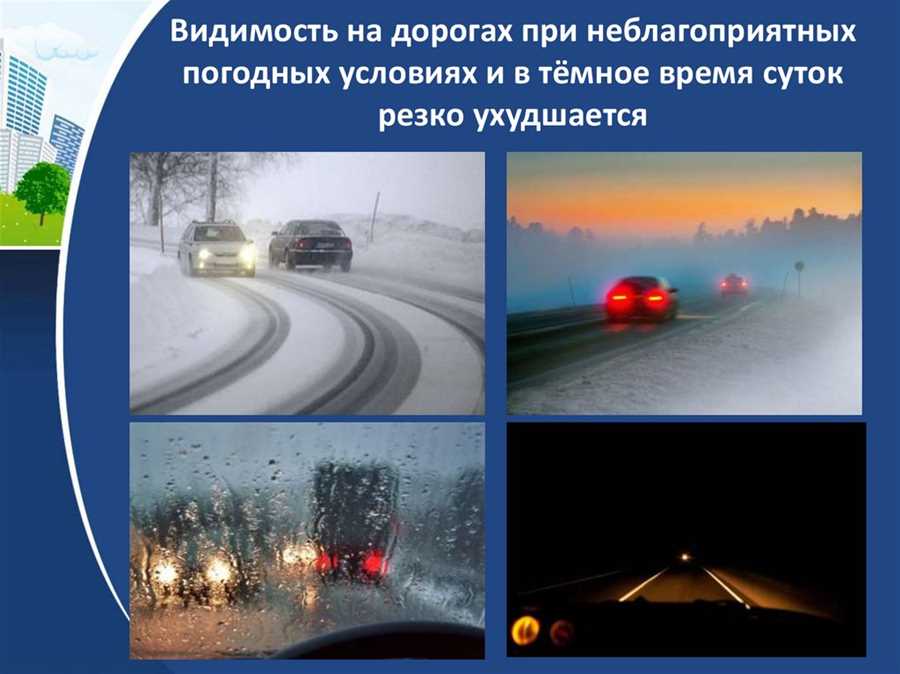 Видимость на дорогах при неблагоприятных погодных условиях и в тёмное время суток резко ухудшается